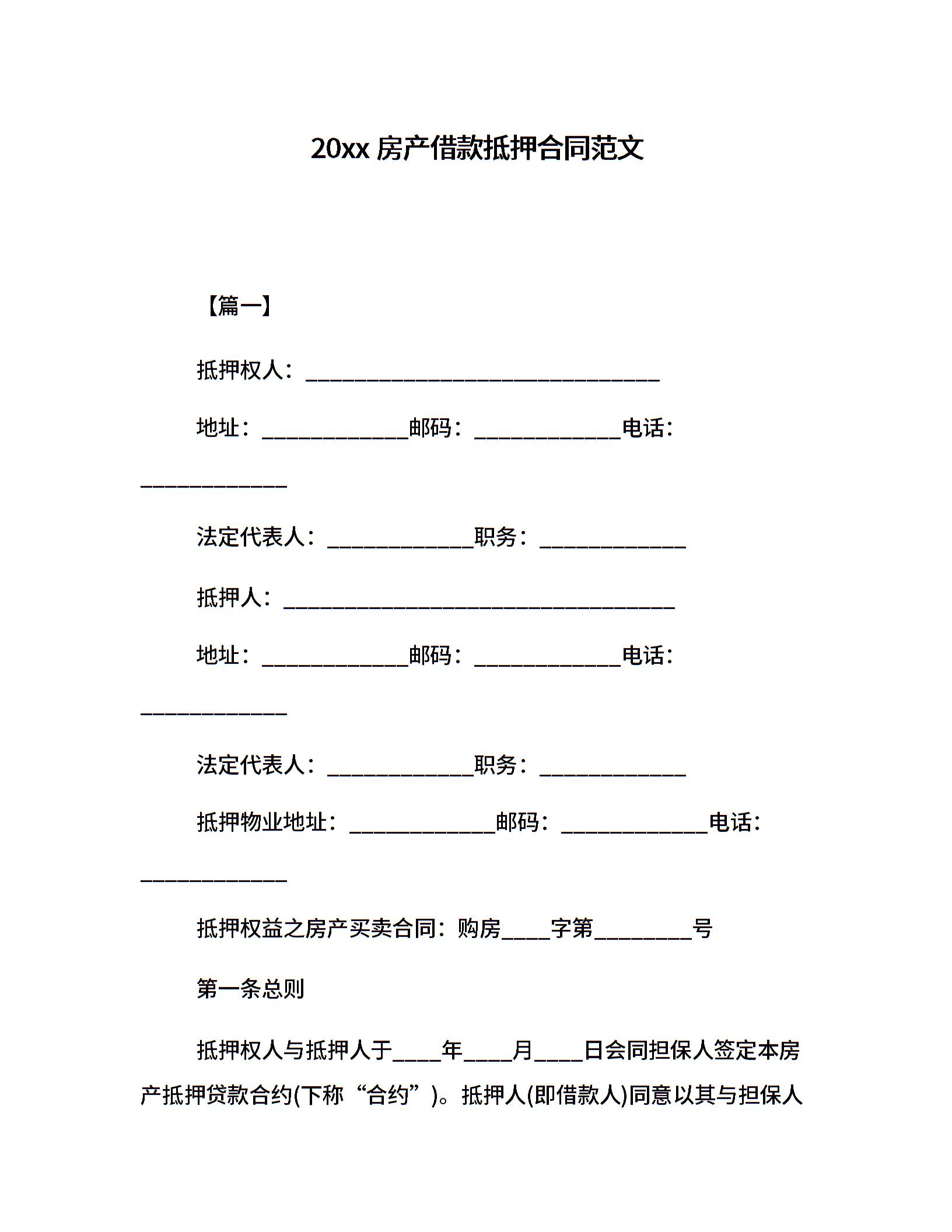 20xx 房产借款抵押合同范文

【篇一】

抵押权人：________________________________

地址：_____________邮码：_____________电话：_____________

法定代表人：_____________职务：_____________

抵押人：___________________________________

地址：_____________邮码：_____________电话：_____________

法定代表人：_____________职务：_____________

抵押物业地址：_____________邮码：_____________电话：_____________

抵押权益之房产买卖合同：购房____字第_________号

第一条总则

抵押权人与抵押人于____年____月____日会同担保人签定本房产抵押贷款合约(下称“合约”)。抵押人(即借款人)同意以其与担保人